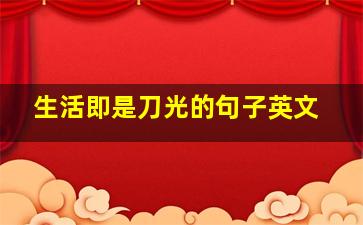 生活即是刀光的句子英文